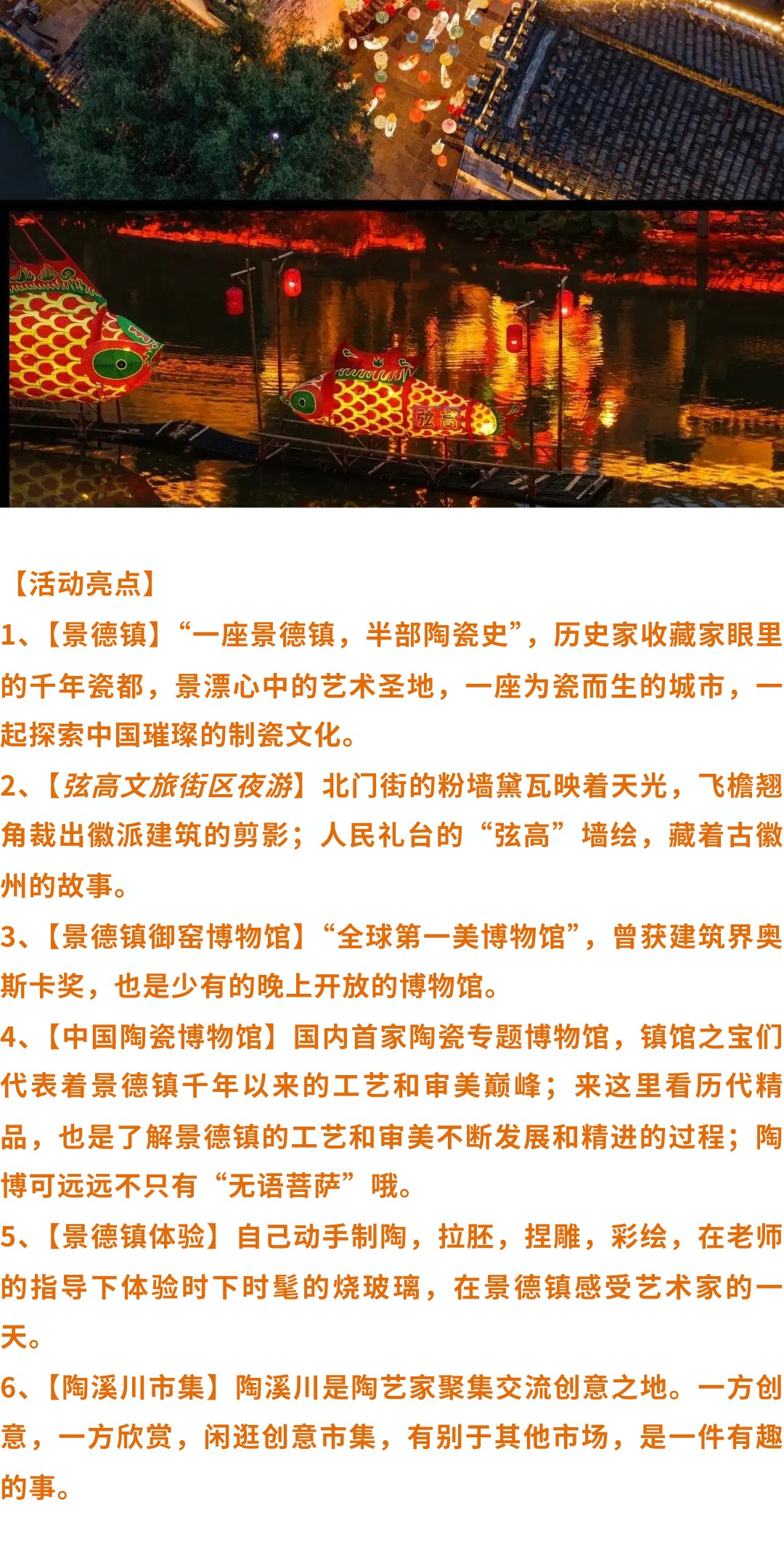 【活动亮点】

1、【景德镇】“一座景德镇，半部陶瓷史”，历史家收藏家眼里的千年瓷都，景漂心中的艺术圣地，一座为瓷而生的城市，一起探索中国璀璨的制瓷文化。

2、【弦高文旅街区夜游】北门街的粉墙黛瓦映着天光，飞檐翘角裁出徽派建筑的剪影；人民礼台的“弦高”墙绘，藏着古徽州的故事。

3、【景德镇御窑博物馆】“全球第一美博物馆”，曾获建筑界奥斯卡奖，也是少有的晚上开放的博物馆。

4、【中国陶瓷博物馆】国内首家陶瓷专题博物馆，镇馆之宝们代表着景德镇千年以来的工艺和审美巅峰；来这里看历代精品，也是了解景德镇的工艺和审美不断发展和精进的过程；陶博可远远不只有“无语菩萨”哦。

5、【景德镇体验】自己动手制陶，拉胚，捏雕，彩绘，在老师的指导下体验时下时髦的烧玻璃，在景德镇感受艺术家的一天。

6、【陶溪川市集】陶溪川是陶艺家聚集交流创意之地。一方创意，一方欣赏，闲逛创意市集，有别于其他市场，是一件有趣的事。